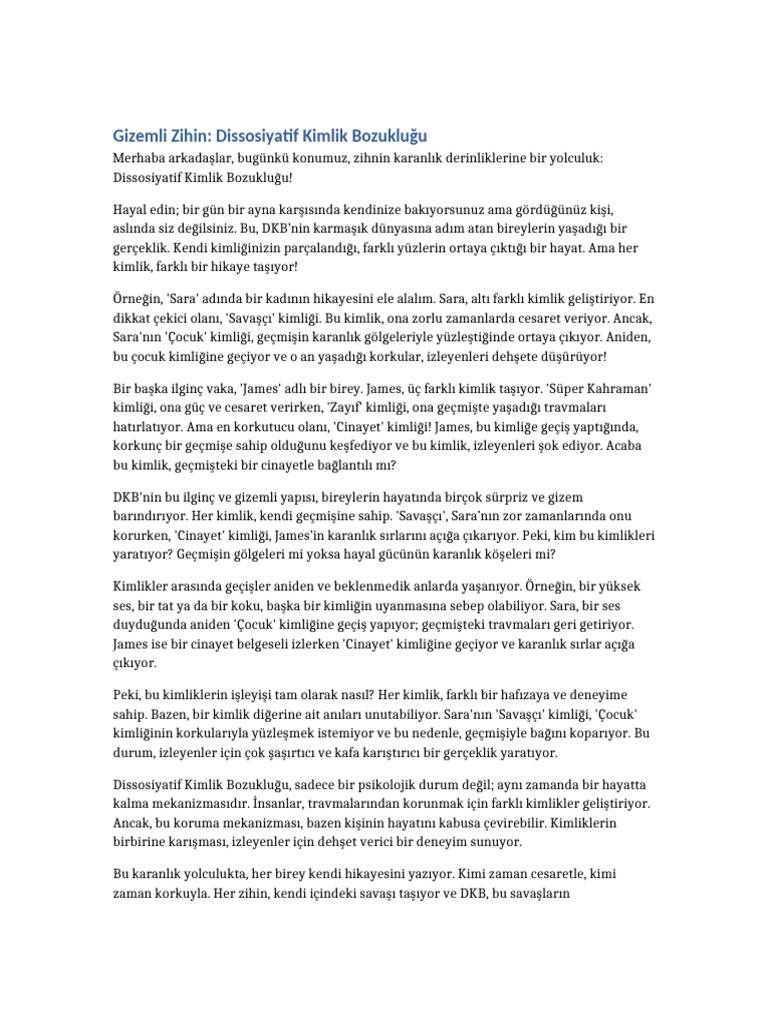 Gizemli Zihin: Dissosiyatif Kimlik Bozukluğu

Merhaba arkadaşlar, bugünkü konumuz, zihnin karanlık derinliklerine bir yolculuk: Dissosiyatif Kimlik Bozukluğu!

Hayal edin; bir gün bir ayna karşısında kendinize bakıyorsunuz ama gördüğünüz kişi, aslında siz değilsiniz. Bu, DKB'nin karmaşık dünyasına adım atan bireylerin yaşadığı bir gerçeklik. Kendi kimliğinizin parçalandığı, farklı yüzlerin ortaya çıktığı bir hayat. Ama her kimlik, farklı bir hikaye taşıyor!

Örneğin, 'Sara' adında bir kadının hikayesini ele alalım. Sara, altı farklı kimlik geliştiriyor. En dikkat çekici olanı, 'Savaşçı' kimliği. Bu kimlik, ona zorlu zamanlarda cesaret veriyor. Ancak, Sara'nın 'Çocuk' kimliği, geçmişin karanlık gölgeleriyle yüzleştiğinde ortaya çıkıyor. Aniden, bu çocuk kimliğine geçiyor ve o an yaşadığı korkular, izleyenleri dehşete düşürüyor!

Bir başka ilginç vaka, 'James' adlı bir birey. James, üç farklı kimlik taşıyor. 'Süper Kahraman' kimliği, ona güç ve cesaret verirken, 'Zayıf' kimliği, ona geçmişte yaşadığı travmaları hatırlatıyor. Ama en korkutucu olanı, 'Cinayet' kimliği! James, bu kimliğe geçiş yaptığında, korkunç bir geçmişe sahip olduğunu keşfediyor ve bu kimlik, izleyenleri şok ediyor. Acaba bu kimlik, geçmişteki bir cinayetle bağlantılı mı?

DKB'nin bu ilginç ve gizemli yapısı, bireylerin hayatında birçok sürpriz ve gizem barındırıyor. Her kimlik, kendi geçmişine sahip. 'Savaşçı', Sara'nın zor zamanlarında onu korurken, 'Cinayet' kimliği, James'in karanlık sırlarını açığa çıkarıyor. Peki, kim bu kimlikleri yaratıyor? Geçmişin gölgeleri mi yoksa hayal gücünün karanlık köşeleri mi?

Kimlikler arasında geçişler aniden ve beklenmedik anlarda yaşanıyor. Örneğin, bir yüksek ses, bir tat ya da bir koku, başka bir kimliğin uyanmasına sebep olabiliyor. Sara, bir ses duyduğunda aniden 'Çocuk' kimliğine geçiş yapıyor; geçmişteki travmaları geri getiriyor. James ise bir cinayet belgeseli izlerken 'Cinayet' kimliğine geçiyor ve karanlık sırlar açığa çıkıyor.

Peki, bu kimliklerin işleyişi tam olarak nasıl? Her kimlik, farklı bir hafızaya ve deneyime sahip. Bazen, bir kimlik diğerine ait anıları unutabiliyor. Sara'nın 'Savaşçı' kimliği, 'Çocuk' kimliğinin korkularıyla yüzleşmek istemiyor ve bu nedenle, geçmişiyle bağını koparıyor. Bu durum, izleyenler için çok şaşırtıcı ve kafa karıştırıcı bir gerçeklik yaratıyor.

Dissosiyatif Kimlik Bozukluğu, sadece bir psikolojik durum değil; aynı zamanda bir hayatta kalma mekanizmasıdır. İnsanlar, travmalarından korunmak için farklı kimlikler geliştiriyor. Ancak, bu koruma mekanizması, bazen kişinin hayatını kabusa çevirebilir. Kimliklerin birbirine karışması, izleyenler için dehşet verici bir deneyim sunuyor.

Bu karanlık yolculukta, her birey kendi hikayesini yazıyor. Kimi zaman cesaretle, kimi zaman korkuyla. Her zihin, kendi içindeki savaşı taşıyor ve DKB, bu savaşların